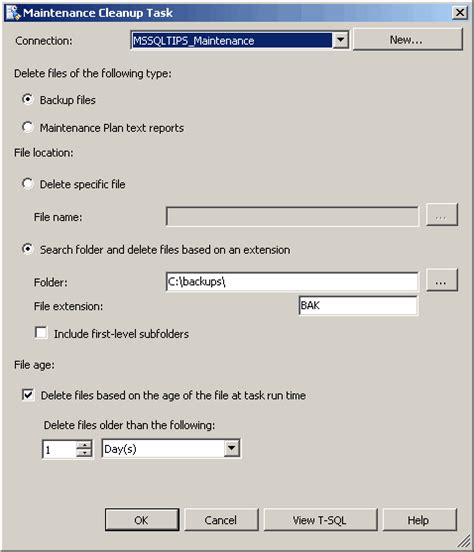 Maintenance Cleanup Task

Connection: MSSQLTIPS_Maintenance New...

Delete files of the following type:

Backup files

Maintenance Plan text reports

File location:

Delete specific file

File name: ...

Search folder and delete files based on an extension

Folder: C:\backups\ ...

File extension: BAK

Include first-level subfolders

File age:

Delete files based on the age of the file at task run time

Delete files older than the following:

1 Day(s)

OK Cancel View T-SQL Help